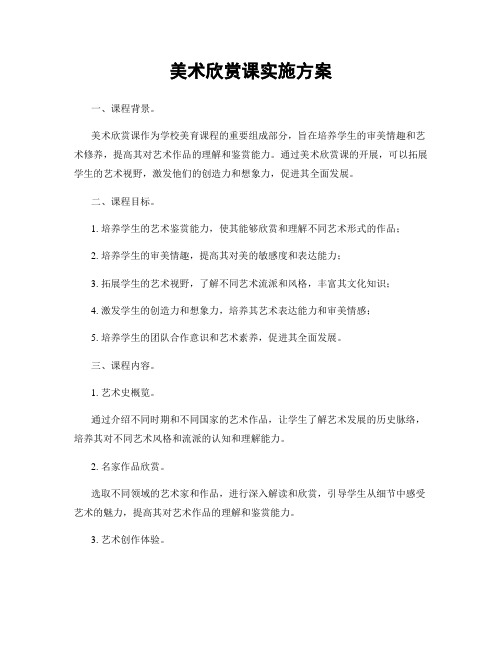 美术欣赏课实施方案

一、课程背景。

美术欣赏课作为学校美育课程的重要组成部分，旨在培养学生的审美情趣和艺术修养，提高其对艺术作品的理解和鉴赏能力。通过美术欣赏课的开展，可以拓展学生的艺术视野，激发他们的创造力和想象力，促进其全面发展。

二、课程目标。

1. 培养学生的艺术鉴赏能力，使其能够欣赏和理解不同艺术形式的作品；

2. 培养学生的审美情趣，提高其对美的敏感度和表达能力；

3. 拓展学生的艺术视野，了解不同艺术流派和风格，丰富其文化知识；

4. 激发学生的创造力和想象力，培养其艺术表达能力和审美情感；

5. 培养学生的团队合作意识和艺术素养，促进其全面发展。

三、课程内容。

1. 艺术史概览。

通过介绍不同时期和不同国家的艺术作品，让学生了解艺术发展的历史脉络，培养其对不同艺术风格和流派的认知和理解能力。

2. 名家作品欣赏。

选取不同领域的艺术家和作品，进行深入解读和欣赏，引导学生从细节中感受艺术的魅力，提高其对艺术作品的理解和鉴赏能力。

3. 艺术创作体验。